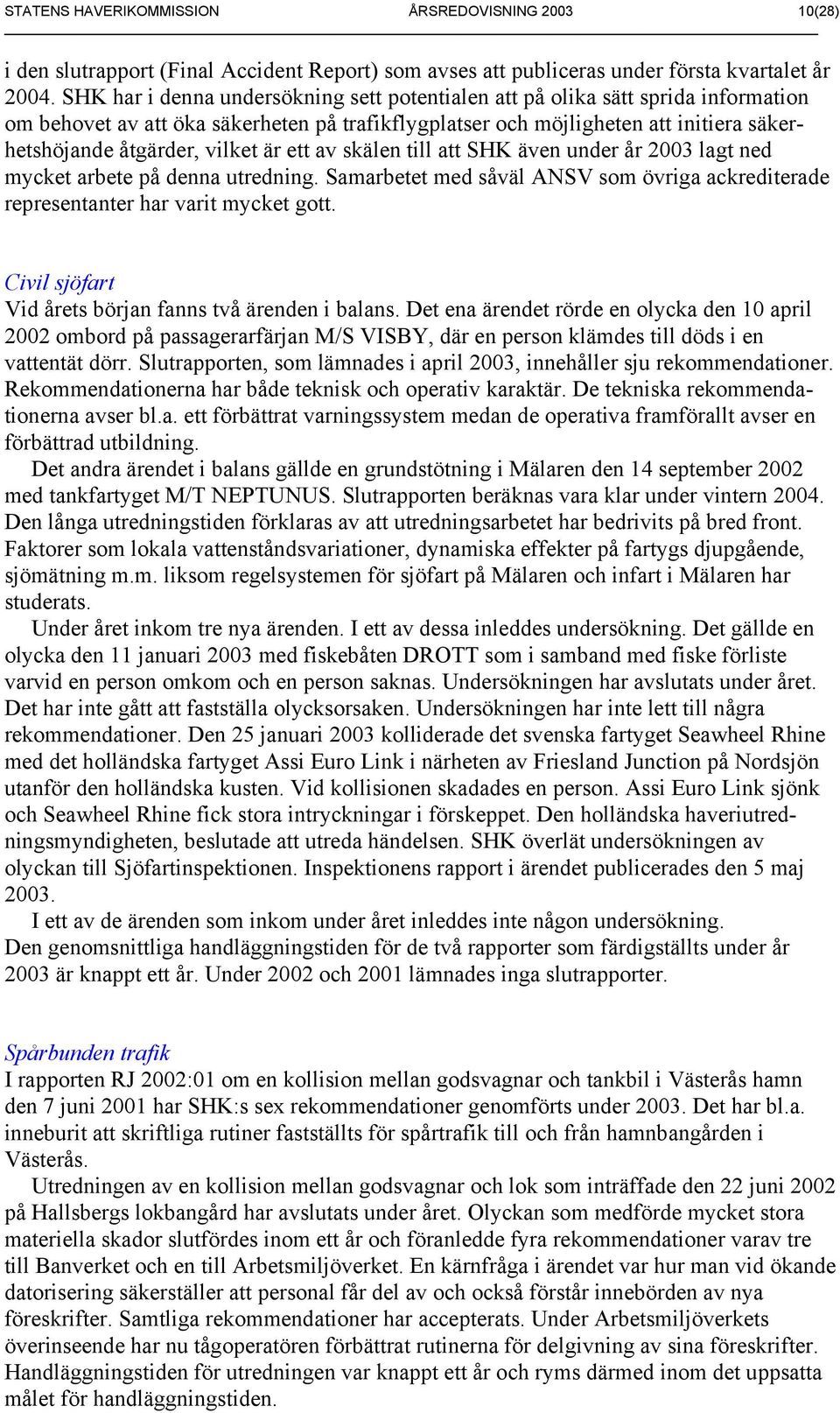 STATENS HAVERIKOMMISSION ÅRSREDOVISNING 2003 10(28)

i den slutrapport (Final Accident Report) som avses att publiceras under första kvartalet år 2004. SHK har i denna undersökning sett potentialen att på olika sätt sprida information om behovet av att öka säkerheten på trafikflygplatser och möjligheten att initiera säkerhetshöjande åtgärder, vilket är ett av skälen till att SHK även under år 2003 lagt ned mycket arbete på denna utredning. Samarbetet med såväl ANSV som övriga ackrediterade representanter har varit mycket gott.

Civil sjöfart
Vid årets början fanns två ärenden i balans. Det ena ärendet rörde en olycka den 10 april 2002 ombord på passagerarfärjan M/S VISBY, där en person klämdes till döds i en vattentät dörr. Slutrapporten, som lämnades i april 2003, innehåller sju rekommendationer. Rekommendationerna har både teknisk och operativ karaktär. De tekniska rekommendationerna avser bl.a. ett förbättrat varningssystem medan de operativa framförallt avser en förbättrad utbildning.

Det andra ärendet i balans gällde en grundstötning i Mälaren den 14 september 2002 med tankfartyget M/T NEPTUNUS. Slutrapporten beräknas vara klar under vintern 2004. Den långa utredningstiden förklaras av att utredningsarbetet har bedrivits på bred front. Faktorer som lokala vattenståndsvariationer, dynamiska effekter på fartygs djupgående, sjömätning m.m. liksom regelsystemen för sjöfart på Mälaren och infart i Mälaren har studerats.

Under året inkom tre nya ärenden. I ett av dessa inleddes undersökning. Det gällde en olycka den 11 januari 2003 med fiskebåten DROTT som i samband med fiske förliste varvid en person omkom och en person saknas. Undersökningen har avslutats under året. Det har inte gått att fastställa olycksorsaken. Undersökningen har inte lett till några rekommendationer. Den 25 januari 2003 kolliderade det svenska fartyget Seawheel Rhine med det holländska fartyget Assi Euro Link i närheten av Friesland Junction på Nordsjön utanför den holländska kusten. Vid kollisionen skadades en person. Assi Euro Link sjönk och Seawheel Rhine fick stora intryckningar i förskeppet. Den holländska haveriutredningsmyndigheten, beslutade att utreda händelsen. SHK överlät undersökningen av olyckan till Sjöfartinspektionen. Inspektionens rapport i ärendet publicerades den 5 maj 2003.

I ett av de ärenden som inkom under året inleddes inte någon undersökning. Den genomsnittliga handläggningstiden för de två rapporter som färdigställts under år 2003 är knappt ett år. Under 2002 och 2001 lämnades inga slutrapporter.

Spårbunden trafik
I rapporten RJ 2002:01 om en kollision mellan godsvagnar och tankbil i Västerås hamn den 7 juni 2001 har SHK:s sex rekommendationer genomförts under 2003. Det har bl.a. inneburit att skriftliga rutiner fastställts för spårtrafik till och från hamnbangården i Västerås.

Utredningen av en kollision mellan godsvagnar och lok som inträffade den 22 juni 2002 på Hallsbergs lokbangård har avslutats under året. Olyckan som medförde mycket stora materiella skador slutfördes inom ett år och föranledde fyra rekommendationer varav tre till Banverket och en till Arbetsmiljöverket. En kärnfråga i ärendet var hur man vid ökande datorisering säkerställer att personal får del av och också förstår innebörden av nya föreskrifter. Samtliga rekommendationer har accepterats. Under Arbetsmiljöverkets överinseende har nu tågoperatören förbättrat rutinerna för delgivning av sina föreskrifter. Handläggningstiden för utredningen var knappt ett år och ryms därmed inom det uppsatta målet för handläggningstiden.